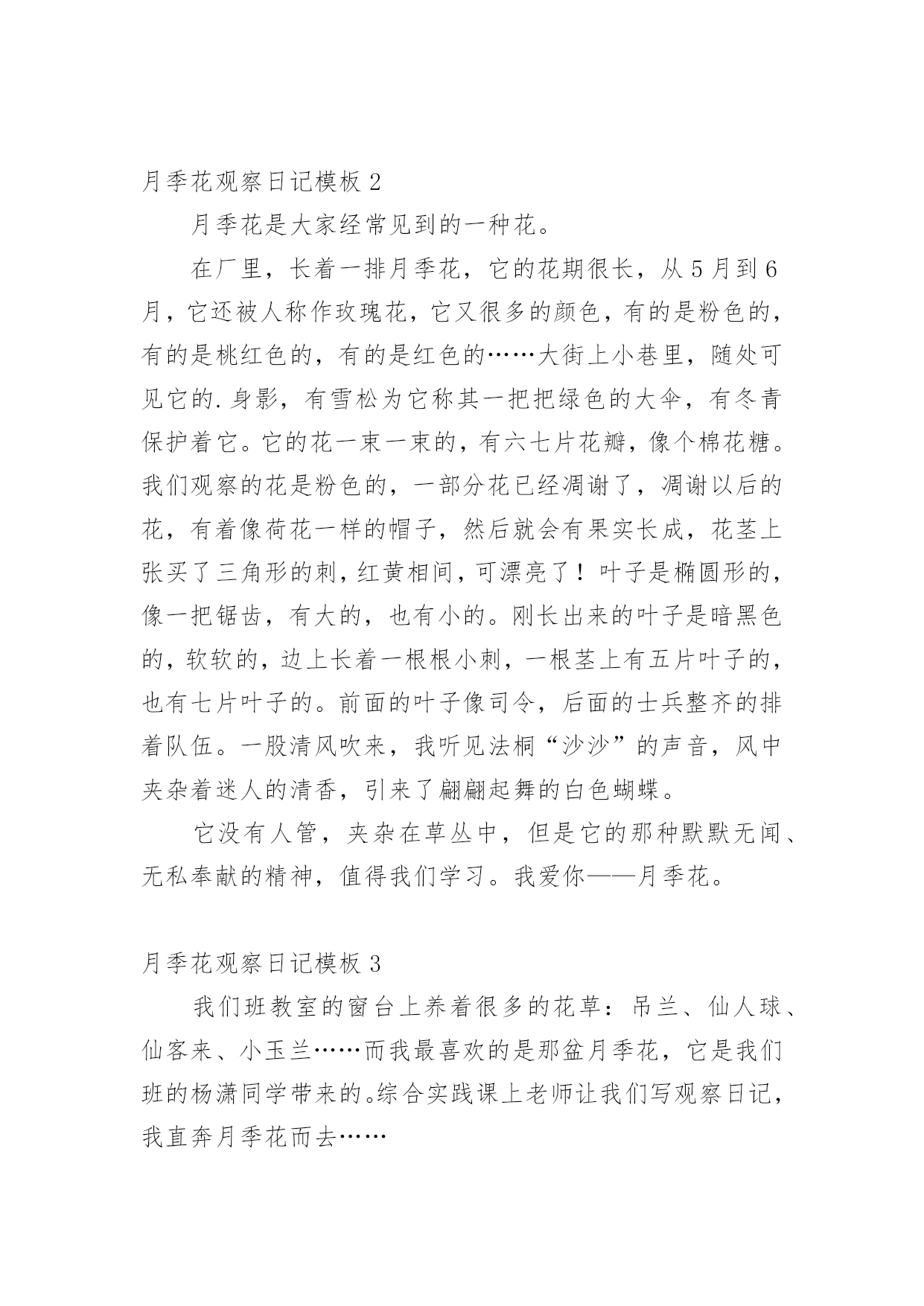 月季花观察日记模板 2

月季花是大家经常见到的一种花。

在厂里，长着一排月季花，它的花期很长，从 5 月到 6 月，它还被人称作玫瑰花，它又很多的颜色，有的是粉色的，有的是桃红色的，有的是红色的……大街上小巷里，随处可见它的.身影，有雪松为它称其一把把绿色的大伞，有冬青保护着它。它的花一束一束的，有六七片花瓣，像个棉花糖。我们观察的花是粉色的，一部分花已经凋谢了，凋谢以后的花，有着像荷花一样的帽子，然后就会有果实长成，花茎上张买了三角形的刺，红黄相间，可漂亮了！叶子是椭圆形的，像一把锯齿，有大的，也有小的。刚长出来的叶子是暗黑色的，软软的，边上长着一根根小刺，一根茎上有五片叶子的，也有七片叶子的。前面的叶子像司令，后面的士兵整齐的排着队伍。一股清风吹来，我听见法桐“沙沙”的声音，风中夹杂着迷人的清香，引来了翩翩起舞的白色蝴蝶。

它没有人管，夹杂在草丛中，但是它的那种默默无闻、无私奉献的精神，值得我们学习。我爱你——月季花。

月季花观察日记模板 3

我们班教室的窗台上养着很多的花草：吊兰、仙人球、仙客来、小玉兰……而我最喜欢的是那盆月季花，它是我们班的杨潇同学带来的。综合实践课上老师让我们写观察日记，我直奔月季花而去……